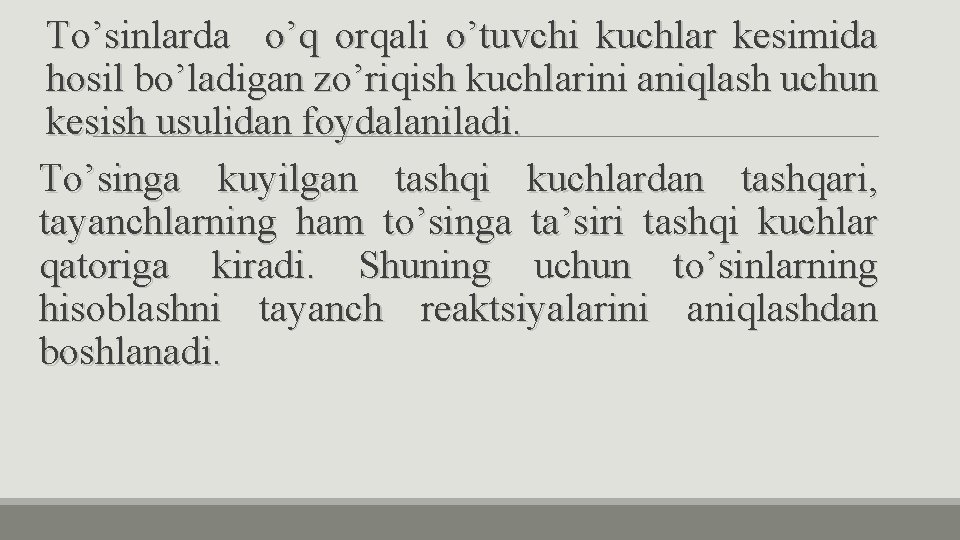 To'sinlarda o'q orqali o'tuvchi kuchlar kesimida hosil bo'ladigan zo'riqish kuchlarini aniqlash uchun kesish usulidan foydalaniladi.

To'singa kuyilgan tashqi kuchlardan tashqari, tayanchlarning ham to'singa ta'siri tashqi kuchlar qatoriga kiradi. Shuning uchun to'sinlarning hisoblashni tayanch reaktsiyalarini aniqlashdan boshlanadi.